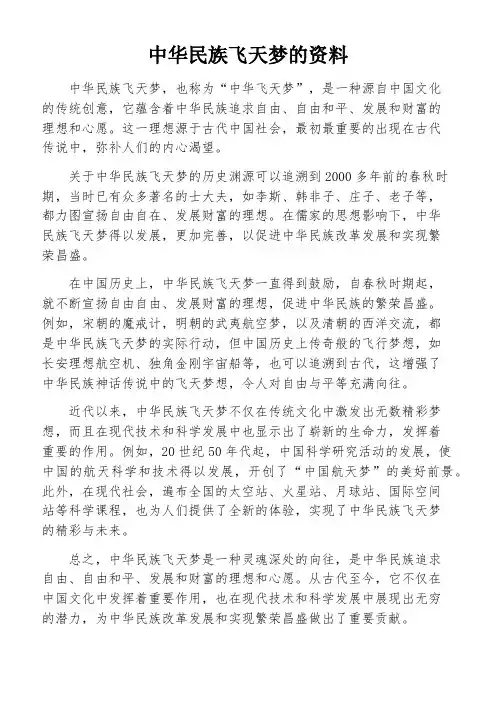 中华民族飞天梦的资料

中华民族飞天梦，也称为“中华飞天梦”，是一种源自中国文化的传统创意，它蕴含着中华民族追求自由、自由和平、发展和财富的理想和心愿。这一理想源于古代中国社会，最初最重要的出现在古代传说中，弥补人们的内心渴望。

关于中华民族飞天梦的历史渊源可以追溯到2000多年前的春秋时期，当时已有众多著名的士大夫，如李斯、韩非子、庄子、老子等，都力图宣扬自由自在、发展财富的理想。在儒家的思想影响下，中华民族飞天梦得以发展，更加完善，以促进中华民族改革发展和实现繁荣昌盛。

在中国历史上，中华民族飞天梦一直得到鼓励，自春秋时期起，就不断宣扬自由自由、发展财富的理想，促进中华民族的繁荣昌盛。例如，宋朝的魔戒计，明朝的武夷航空梦，以及清朝的西洋交流，都是中华民族飞天梦的实际行动，但中国历史上传奇般的飞行梦想，如长安理想航空机、独角金刚宇宙船等，也可以追溯到古代，这增强了中华民族神话传说中的飞天梦想，令人对自由与平等充满向往。

近代以来，中华民族飞天梦不仅在传统文化中激发出无数精彩梦想，而且在现代技术和科学发展中也显示出了崭新的生命力，发挥着重要的作用。例如，20世纪50年代起，中国科学研究活动的发展，使中国的航天科学和技术得以发展，开创了“中国航天梦”的美好前景。此外，在现代社会，遍布全国的太空站、火星站、月球站、国际空间站等科学课程，也为人们提供了全新的体验，实现了中华民族飞天梦的精彩与未来。

总之，中华民族飞天梦是一种灵魂深处的向往，是中华民族追求自由、自由和平、发展和财富的理想和心愿。从古代至今，它不仅在中国文化中发挥着重要作用，也在现代技术和科学发展中展现出无穷的潜力，为中华民族改革发展和实现繁荣昌盛做出了重要贡献。